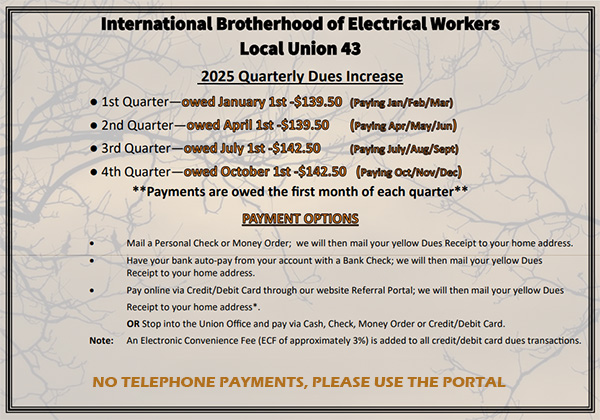 International Brotherhood of Electrical Workers
Local Union 43

2025 Quarterly Dues Increase

● 1st Quarter—owed January 1st -$139.50 (Paying Jan/Feb/Mar)
● 2nd Quarter—owed April 1st -$139.50 (Paying Apr/May/Jun)
● 3rd Quarter—owed July 1st -$142.50 (Paying July/Aug/Sept)
● 4th Quarter—owed October 1st -$142.50 (Paying Oct/Nov/Dec)

**Payments are owed the first month of each quarter**

PAYMENT OPTIONS

• Mail a Personal Check or Money Order; we will then mail your yellow Dues Receipt to your home address.
• Have your bank auto-pay from your account with a Bank Check; we will then mail your yellow Dues Receipt to your home address.
• Pay online via Credit/Debit Card through our website Referral Portal; we will then mail your yellow Dues Receipt to your home address*.
OR Stop into the Union Office and pay via Cash, Check, Money Order or Credit/Debit Card.
Note: An Electronic Convenience Fee (ECF of approximately 3%) is added to all credit/debit card dues transactions.

NO TELEPHONE PAYMENTS, PLEASE USE THE PORTAL